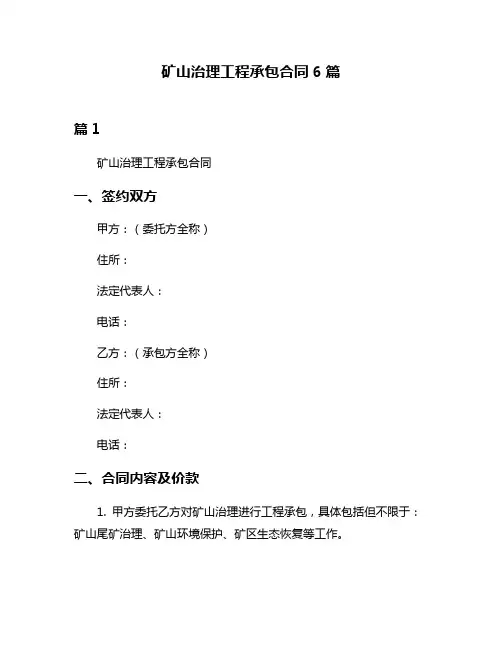 矿山治理工程承包合同 6 篇

篇 1

矿山治理工程承包合同

一、签约双方

甲方：（委托方全称）

住所：

法定代表人：

电话：

乙方：（承包方全称）

住所：

法定代表人：

电话：

二、合同内容及价款

1. 甲方委托乙方对矿山治理进行工程承包，具体包括但不限于：矿山尾矿治理、矿山环境保护、矿区生态恢复等工作。